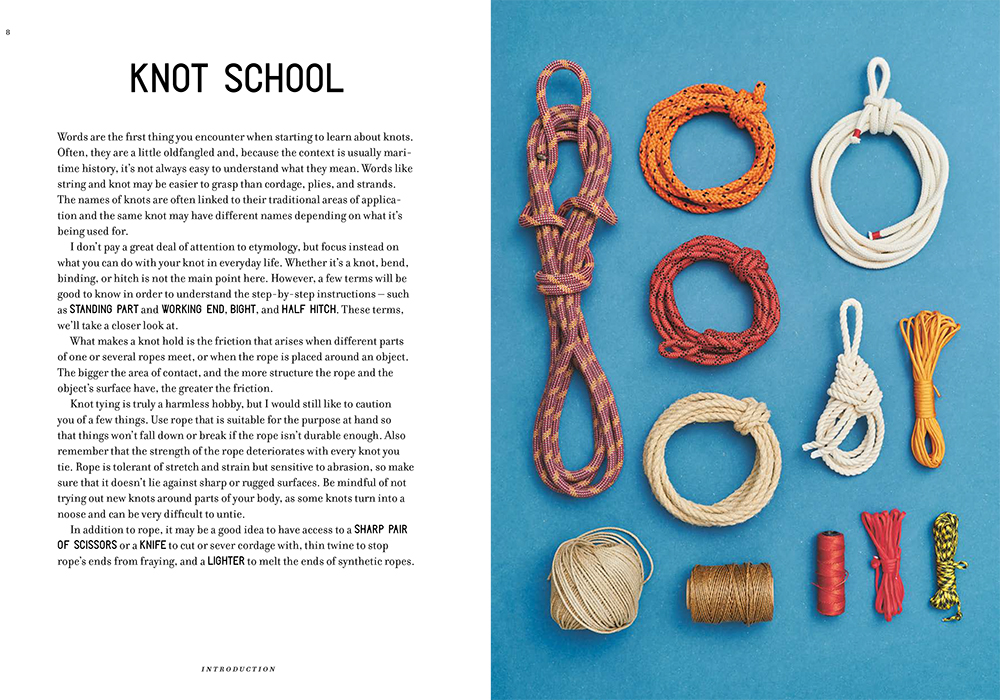 8

KNOT SCHOOL

Words are the first thing you encounter when starting to learn about knots. Often, they are a little oldfangled and, because the context is usually maritime history, it's not always easy to understand what they mean. Words like string and knot may be easier to grasp than cordage, plies, and strands. The names of knots are often linked to their traditional areas of application and the same knot may have different names depending on what it's being used for.

I don't pay a great deal of attention to etymology, but focus instead on what you can do with your knot in everyday life. Whether it's a knot, bend, binding, or hitch is not the main point here. However, a few terms will be good to know in order to understand the step-by-step instructions – such as STANDING PART and WORKING END, BIGHT, and HALF HITCH. These terms, we'll take a closer look at.

What makes a knot hold is the friction that arises when different parts of one or several ropes meet, or when the rope is placed around an object. The bigger the area of contact, and the more structure the rope and the object's surface have, the greater the friction.

Knot tying is truly a harmless hobby, but I would still like to caution you of a few things. Use rope that is suitable for the purpose at hand so that things won't fall down or break if the rope isn't durable enough. Also remember that the strength of the rope deteriorates with every knot you tie. Rope is tolerant of stretch and strain but sensitive to abrasion, so make sure that it doesn't lie against sharp or rugged surfaces. Be mindful of not trying out new knots around parts of your body, as some knots turn into a noose and can be very difficult to untie.

In addition to rope, it may be a good idea to have access to a SHARP PAIR OF SCISSORS or a KNIFE to cut or sever cordage with, thin twine to stop rope's ends from fraying, and a LIGHTER to melt the ends of synthetic ropes.

INTRODUCTION